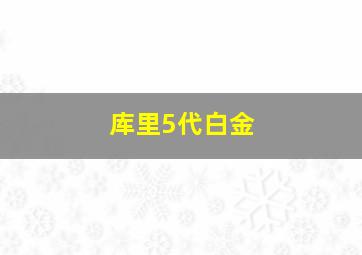 库里5代白金